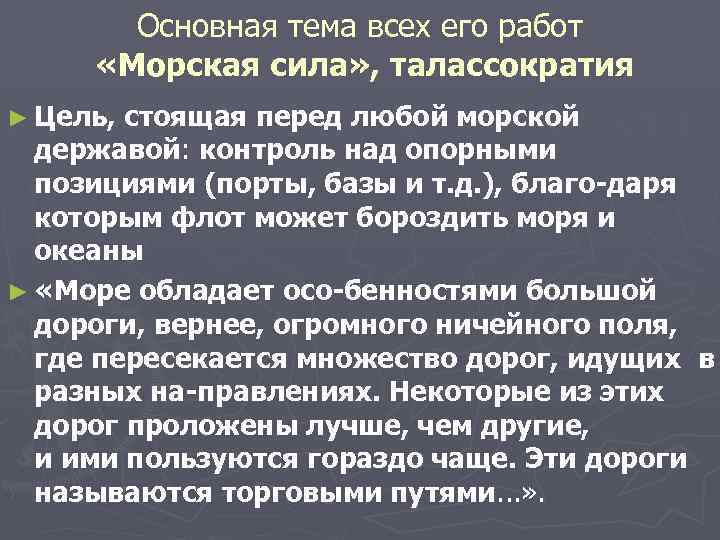 Основная тема всех его работ
«Морская сила», талассократия

► Цель, стоящая перед любой морской державой: контроль над опорными позициями (порты, базы и т.д.), благо-даря которым флот может бороздить моря и океаны

► «Море обладает осо-бенностями большой дороги, вернее, огромного ничейного поля, где пересекается множество дорог, идущих в разных на-правлениях. Некоторые из этих дорог проложены лучше, чем другие, и ими пользуются гораздо чаще. Эти дороги называются торговыми путями…».